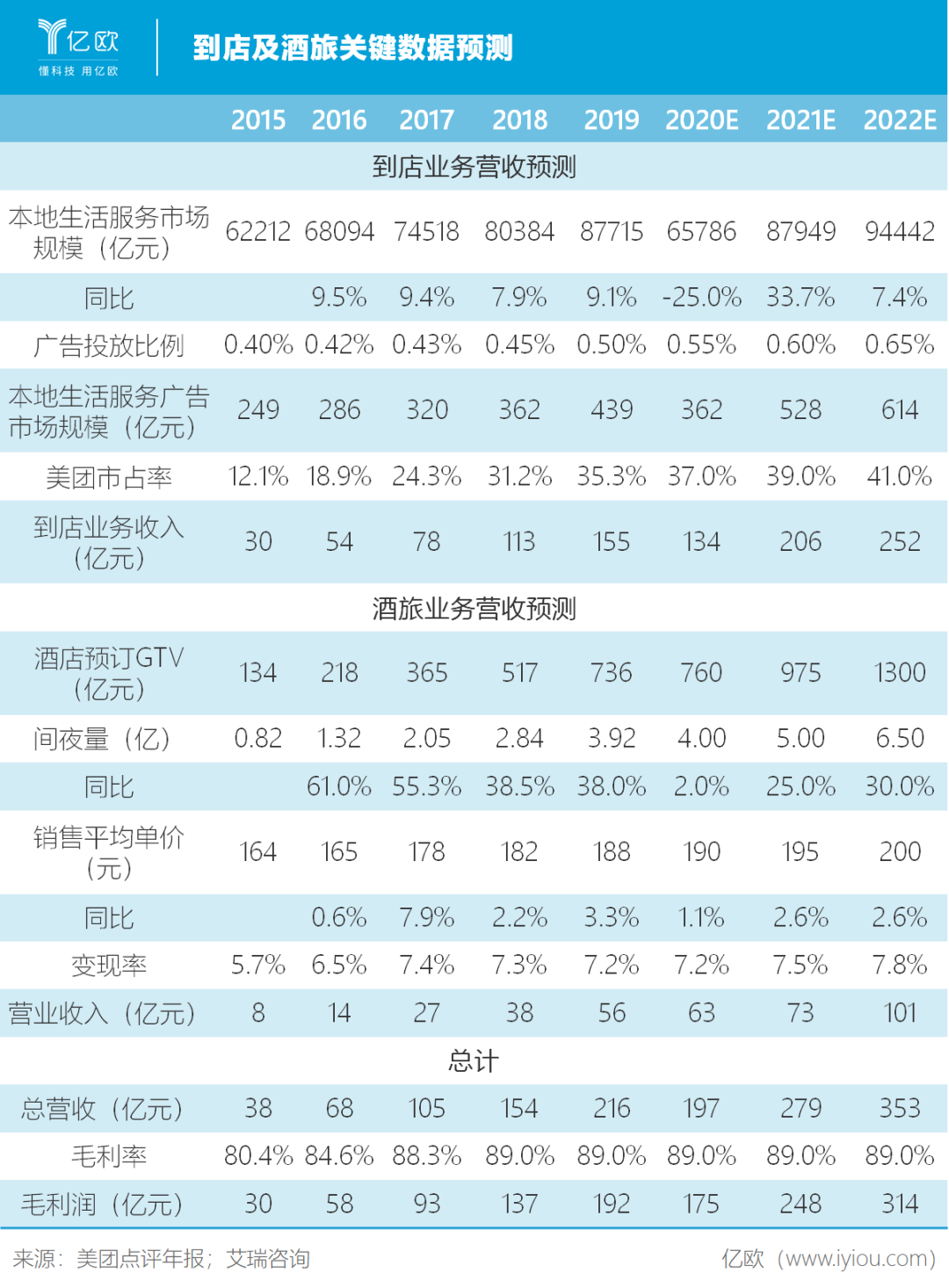 亿欧
懂科技 用亿欧

到店及酒旅关键数据预测

| | 2015 | 2016 | 2017 | 2018 | 2019 | 2020E | 2021E | 2022E |
|---|---|---|---|---|---|---|---|---|
| 到店业务营收预测 | | | | | | | | |
| 本地生活服务市场规模（亿元） | 62212 | 68094 | 74518 | 80384 | 87715 | 65786 | 87949 | 94442 |
| 同比 | | 9.5% | 9.4% | 7.9% | 9.1% | -25.0% | 33.7% | 7.4% |
| 广告投放比例 | 0.40% | 0.42% | 0.43% | 0.45% | 0.50% | 0.55% | 0.60% | 0.65% |
| 本地生活服务广告市场规模（亿元） | 249 | 286 | 320 | 362 | 439 | 362 | 528 | 614 |
| 美团市占率 | 12.1% | 18.9% | 24.3% | 31.2% | 35.3% | 37.0% | 39.0% | 41.0% |
| 到店业务收入（亿元） | 30 | 54 | 78 | 113 | 155 | 134 | 206 | 252 |
| 酒旅业务营收预测 | | | | | | | | |
| 酒店预订GTV（亿元） | 134 | 218 | 365 | 517 | 736 | 760 | 975 | 1300 |
| 间夜量（亿） | 0.82 | 1.32 | 2.05 | 2.84 | 3.92 | 4.00 | 5.00 | 6.50 |
| 同比 | | 61.0% | 55.3% | 38.5% | 38.0% | 2.0% | 25.0% | 30.0% |
| 销售平均单价（元） | 164 | 165 | 178 | 182 | 188 | 190 | 195 | 200 |
| 同比 | | 0.6% | 7.9% | 2.2% | 3.3% | 1.1% | 2.6% | 2.6% |
| 变现率 | 5.7% | 6.5% | 7.4% | 7.3% | 7.2% | 7.2% | 7.5% | 7.8% |
| 营业收入（亿元） | 8 | 14 | 27 | 38 | 56 | 63 | 73 | 101 |
| 总计 | | | | | | | | |
| 总营收（亿元） | 38 | 68 | 105 | 154 | 216 | 197 | 279 | 353 |
| 毛利率 | 80.4% | 84.6% | 88.3% | 89.0% | 89.0% | 89.0% | 89.0% | 89.0% |
| 毛利润（亿元） | 30 | 58 | 93 | 137 | 192 | 175 | 248 | 314 |

来源：美团点评年报；艾瑞咨询
亿欧（www.iyiou.com）